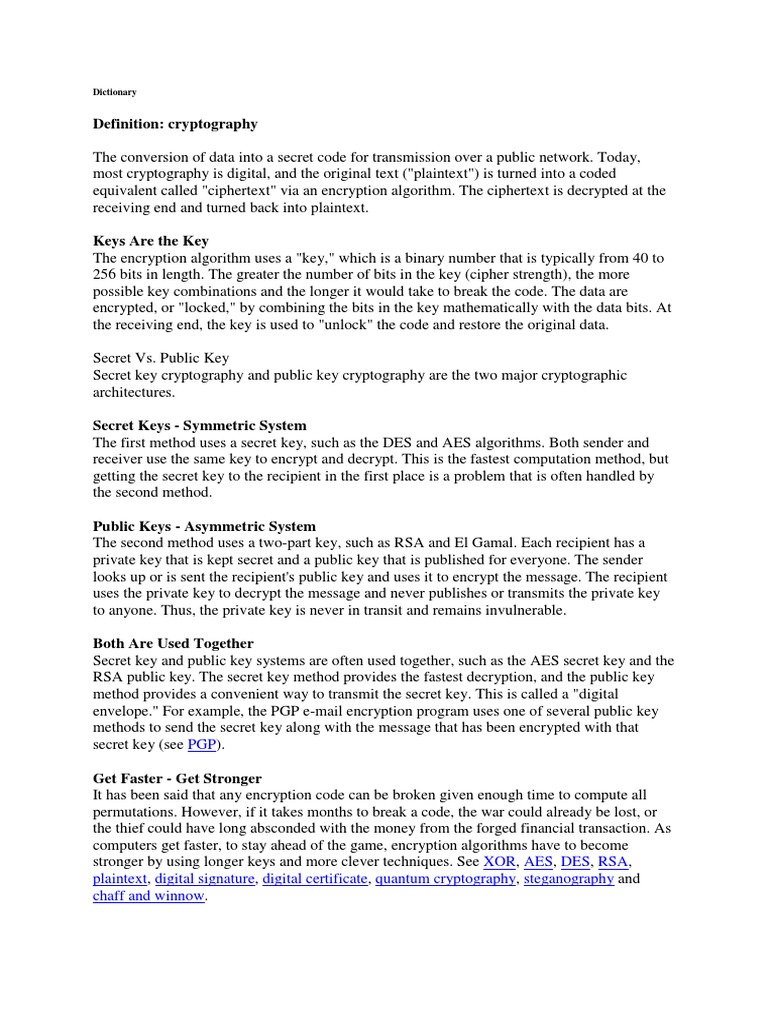 Dictionary

Definition: cryptography

The conversion of data into a secret code for transmission over a public network. Today, most cryptography is digital, and the original text ("plaintext") is turned into a coded equivalent called "ciphertext" via an encryption algorithm. The ciphertext is decrypted at the receiving end and turned back into plaintext.

Keys Are the Key
The encryption algorithm uses a "key," which is a binary number that is typically from 40 to 256 bits in length. The greater the number of bits in the key (cipher strength), the more possible key combinations and the longer it would take to break the code. The data are encrypted, or "locked," by combining the bits in the key mathematically with the data bits. At the receiving end, the key is used to "unlock" the code and restore the original data.

Secret Vs. Public Key
Secret key cryptography and public key cryptography are the two major cryptographic architectures.

Secret Keys - Symmetric System
The first method uses a secret key, such as the DES and AES algorithms. Both sender and receiver use the same key to encrypt and decrypt. This is the fastest computation method, but getting the secret key to the recipient in the first place is a problem that is often handled by the second method.

Public Keys - Asymmetric System
The second method uses a two-part key, such as RSA and El Gamal. Each recipient has a private key that is kept secret and a public key that is published for everyone. The sender looks up or is sent the recipient's public key and uses it to encrypt the message. The recipient uses the private key to decrypt the message and never publishes or transmits the private key to anyone. Thus, the private key is never in transit and remains invulnerable.

Both Are Used Together
Secret key and public key systems are often used together, such as the AES secret key and the RSA public key. The secret key method provides the fastest decryption, and the public key method provides a convenient way to transmit the secret key. This is called a "digital envelope." For example, the PGP e-mail encryption program uses one of several public key methods to send the secret key along with the message that has been encrypted with that secret key (see PGP).

Get Faster - Get Stronger
It has been said that any encryption code can be broken given enough time to compute all permutations. However, if it takes months to break a code, the war could already be lost, or the thief could have long absconded with the money from the forged financial transaction. As computers get faster, to stay ahead of the game, encryption algorithms have to become stronger by using longer keys and more clever techniques. See XOR, AES, DES, RSA, plaintext, digital signature, digital certificate, quantum cryptography, steganography and chaff and winnow.